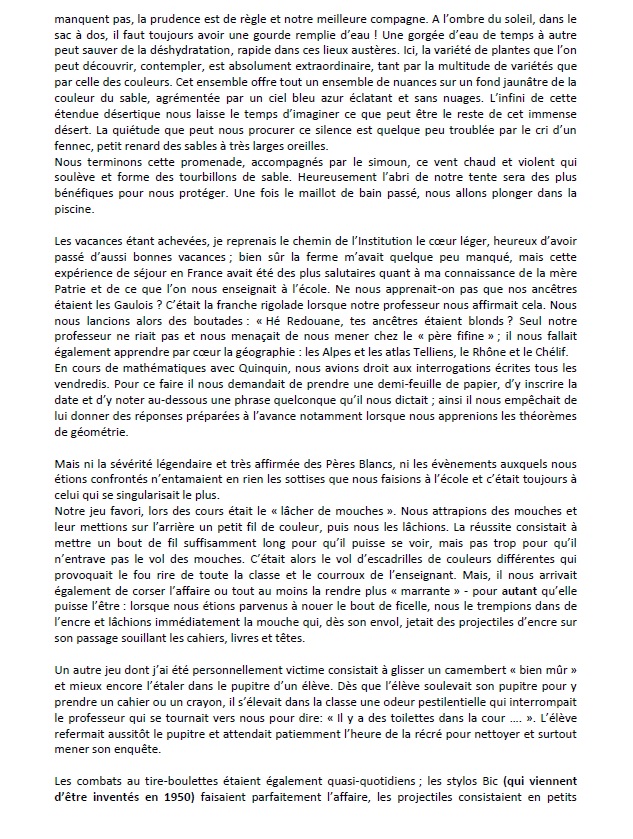 manquent pas, la prudence est de règle et notre meilleure compagne. A l'ombre du soleil, dans le sac à dos, il faut toujours avoir une gourde remplie d'eau ! Une gorgée d'eau de temps à autre peut sauver de la déshydratation, rapide dans ces lieux austères. Ici, la variété de plantes que l'on peut découvrir, contempler, est absolument extraordinaire, tant par la multitude de variétés que par celle des couleurs. Cet ensemble offre tout un ensemble de nuances sur un fond jaunâtre de la couleur du sable, agrémentée par un ciel bleu azur éclatant et sans nuages. L'infini de cette étendue désertique nous laisse le temps d'imaginer ce que peut être le reste de cet immense désert. La quiétude que peut nous procurer ce silence est quelque peu troublée par le cri d'un fennec, petit renard des sables à très larges oreilles.
Nous terminons cette promenade, accompagnés par le simoun, ce vent chaud et violent qui soulève et forme des tourbillons de sable. Heureusement l'abri de notre tente sera des plus bénéfiques pour nous protéger. Une fois le maillot de bain passé, nous allons plonger dans la piscine.

Les vacances étant achevées, je reprenais le chemin de l'Institution le cœur léger, heureux d'avoir passé d'aussi bonnes vacances ; bien sûr la ferme m'avait quelque peu manqué, mais cette expérience de séjour en France avait été des plus salutaires quant à ma connaissance de la mère Patrie et de ce que l'on nous enseignait à l'école. Ne nous apprenait-on pas que nos ancêtres étaient les Gaulois ? C'était la franche rigolade lorsque notre professeur nous affirmait cela. Nous nous lancions alors des boutades : « Hé Redouane, tes ancêtres étaient blonds ? Seul notre professeur ne riait pas et nous menaçait de nous mener chez le « père fifine » ; il nous fallait également apprendre par cœur la géographie : les Alpes et les atlas Telliens, le Rhône et le Chélif.
En cours de mathématiques avec Quinquin, nous avions droit aux interrogations écrites tous les vendredis. Pour ce faire il nous demandait de prendre une demi-feuille de papier, d'y inscrire la date et d'y noter au-dessous une phrase quelconque qu'il nous dictait ; ainsi il nous empêchait de lui donner des réponses préparées à l'avance notamment lorsque nous apprenions les théorèmes de géométrie.

Mais ni la sévérité légendaire et très affirmée des Pères Blancs, ni les évènements auxquels nous étions confrontés n'entamaient en rien les sottises que nous faisions à l'école et c'était toujours à celui qui se singularisait le plus.
Notre jeu favori, lors des cours était le « lâcher de mouches ». Nous attrapions des mouches et leur mettions sur l'arrière un petit fil de couleur, puis nous les lâchions. La réussite consistait à mettre un bout de fil suffisamment long pour qu'il puisse se voir, mais pas trop pour qu'il n'entrave pas le vol des mouches. C'était alors le vol d'escadrilles de couleurs différentes qui provoquait le fou rire de toute la classe et le courroux de l'enseignant. Mais, il nous arrivait également de corser l'affaire ou tout au moins la rendre plus « marrante » - pour autant qu'elle puisse l'être : lorsque nous étions parvenus à nouer le bout de ficelle, nous le trempions dans de l'encre et lâchions immédiatement la mouche qui, dès son envol, jetait des projectiles d'encre sur son passage souillant les cahiers, livres et têtes.

Un autre jeu dont j'ai été personnellement victime consistait à glisser un camembert « bien mûr » et mieux encore l'étaler dans le pupitre d'un élève. Dès que l'élève soulevait son pupitre pour y prendre un cahier ou un crayon, il s'élevait dans la classe une odeur pestilentielle qui interrompait le professeur qui se tournait vers nous pour dire: « Il y a des toilettes dans la cour .... ». L'élève refermait aussitôt le pupitre et attendait patiemment l'heure de la récré pour nettoyer et surtout mener son enquête.

Les combats au tire-boulettes étaient également quasi-quotidiens ; les stylos Bic (qui viennent d'être inventés en 1950) faisaient parfaitement l'affaire, les projectiles consistaient en petits